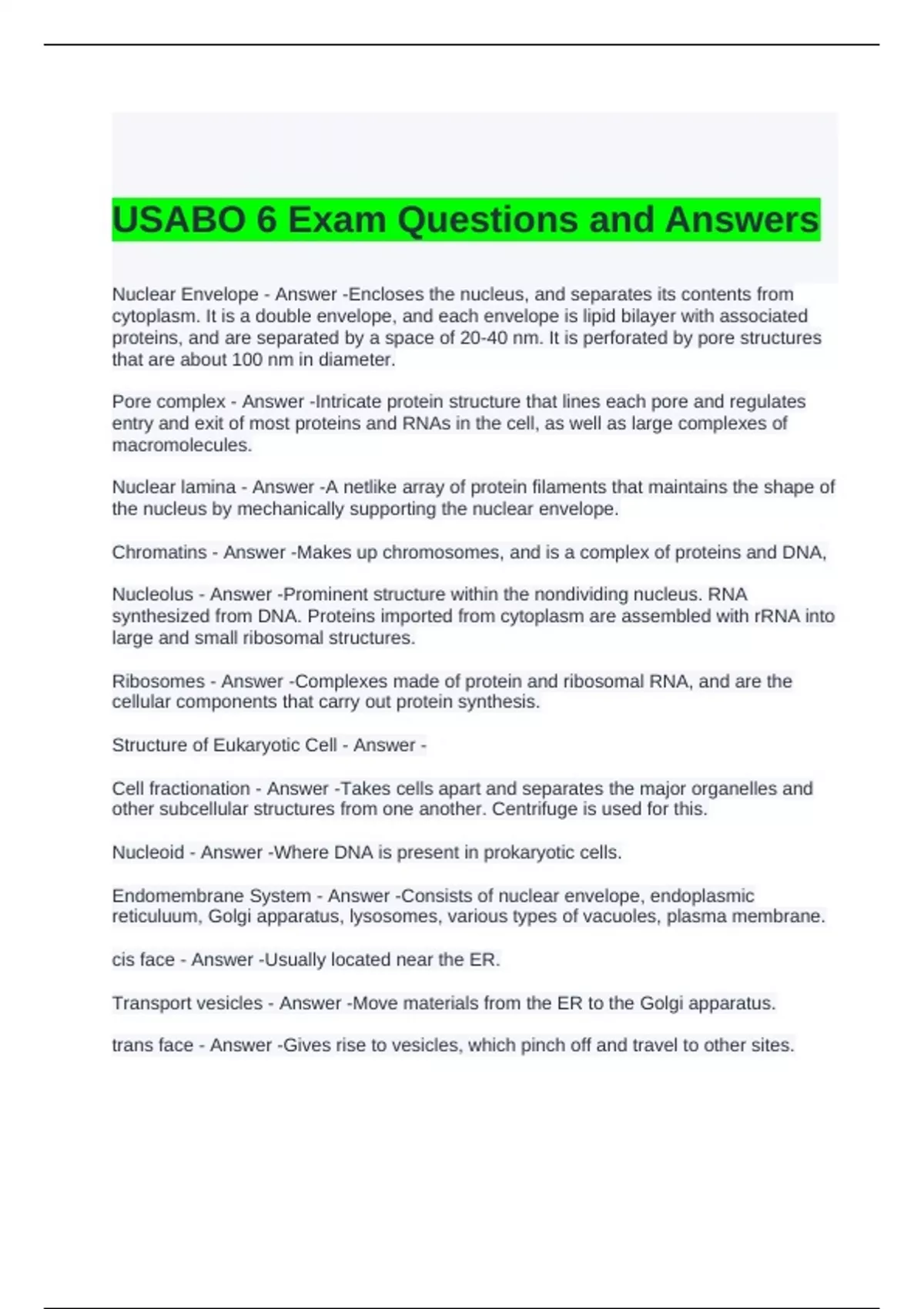 USABO 6 Exam Questions and Answers

Nuclear Envelope - Answer -Encloses the nucleus, and separates its contents from cytoplasm. It is a double envelope, and each envelope is lipid bilayer with associated proteins, and are separated by a space of 20-40 nm. It is perforated by pore structures that are about 100 nm in diameter.

Pore complex - Answer -Intricate protein structure that lines each pore and regulates entry and exit of most proteins and RNAs in the cell, as well as large complexes of macromolecules.

Nuclear lamina - Answer -A netlike array of protein filaments that maintains the shape of the nucleus by mechanically supporting the nuclear envelope.

Chromatins - Answer -Makes up chromosomes, and is a complex of proteins and DNA,

Nucleolus - Answer -Prominent structure within the nondividing nucleus. RNA synthesized from DNA. Proteins imported from cytoplasm are assembled with rRNA into large and small ribosomal structures.

Ribosomes - Answer -Complexes made of protein and ribosomal RNA, and are the cellular components that carry out protein synthesis.

Structure of Eukaryotic Cell - Answer -

Cell fractionation - Answer -Takes cells apart and separates the major organelles and other subcellular structures from one another. Centrifuge is used for this.

Nucleoid - Answer -Where DNA is present in prokaryotic cells.

Endomembrane System - Answer -Consists of nuclear envelope, endoplasmic reticuluum, Golgi apparatus, lysosomes, various types of vacuoles, plasma membrane.

cis face - Answer -Usually located near the ER.

Transport vesicles - Answer -Move materials from the ER to the Golgi apparatus.

trans face - Answer -Gives rise to vesicles, which pinch off and travel to other sites.